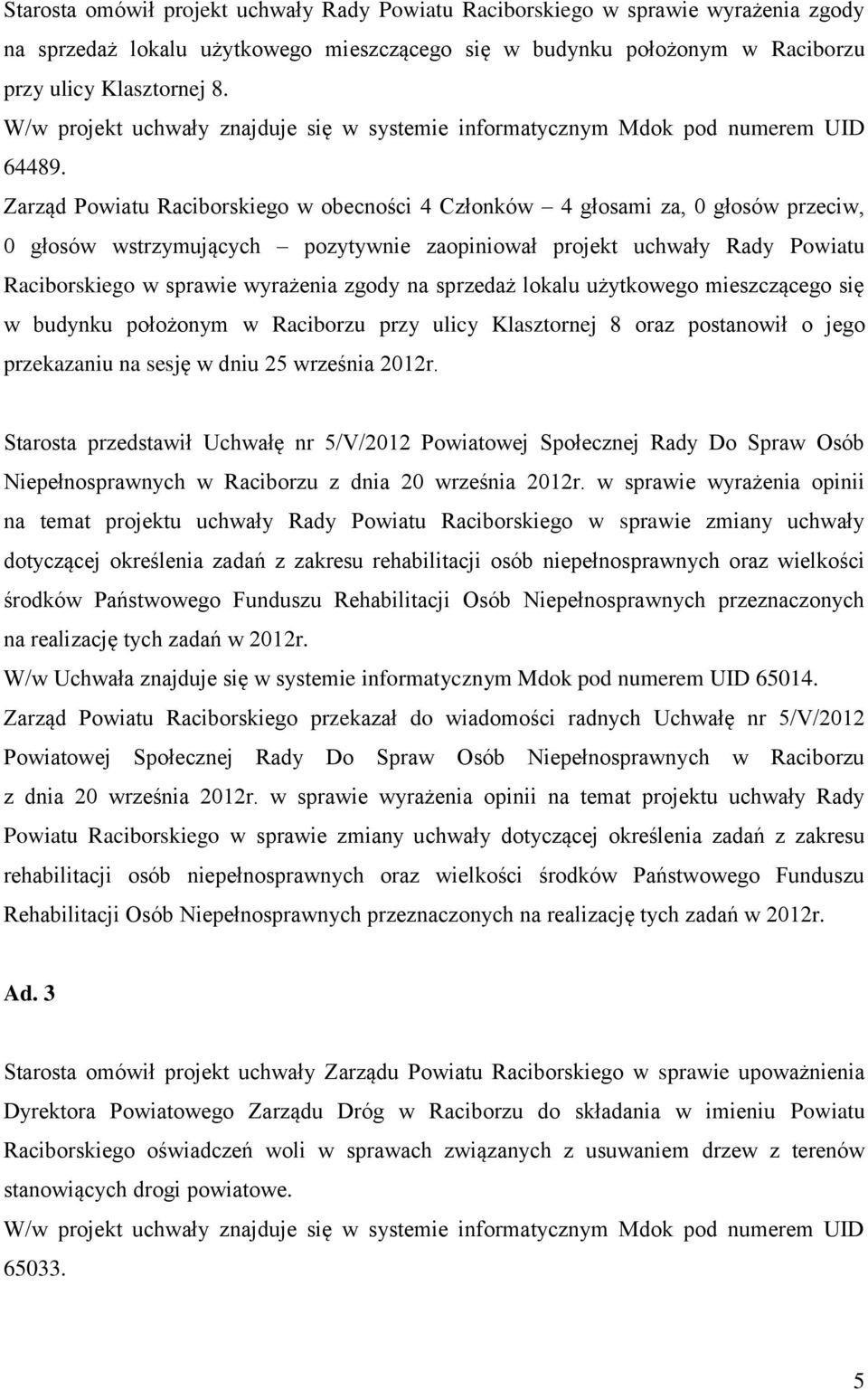 Starosta omówił projekt uchwały Rady Powiatu Raciborskiego w sprawie wyrażenia zgody na sprzedaż lokalu użytkowego mieszczącego się w budynku położonym w Raciborzu przy ulicy Klasztornej 8.
W/w projekt uchwały znajduje się w systemie informatycznym Mdok pod numerem UID 64489.
Zarząd Powiatu Raciborskiego w obecności 4 Członków – 4 głosami za, 0 głosów przeciw, 0 głosów wstrzymujących – pozytywnie zaopiniował projekt uchwały Rady Powiatu Raciborskiego w sprawie wyrażenia zgody na sprzedaż lokalu użytkowego mieszczącego się w budynku położonym w Raciborzu przy ulicy Klasztornej 8 oraz postanowił o jego przekazaniu na sesję w dniu 25 września 2012r.

Starosta przedstawił Uchwałę nr 5/V/2012 Powiatowej Społecznej Rady Do Spraw Osób Niepełnosprawnych w Raciborzu z dnia 20 września 2012r. w sprawie wyrażenia opinii na temat projektu uchwały Rady Powiatu Raciborskiego w sprawie zmiany uchwały dotyczącej określenia zadań z zakresu rehabilitacji osób niepełnosprawnych oraz wielkości środków Państwowego Funduszu Rehabilitacji Osób Niepełnosprawnych przeznaczonych na realizację tych zadań w 2012r.
W/w Uchwała znajduje się w systemie informatycznym Mdok pod numerem UID 65014.
Zarząd Powiatu Raciborskiego przekazał do wiadomości radnych Uchwałę nr 5/V/2012 Powiatowej Społecznej Rady Do Spraw Osób Niepełnosprawnych w Raciborzu z dnia 20 września 2012r. w sprawie wyrażenia opinii na temat projektu uchwały Rady Powiatu Raciborskiego w sprawie zmiany uchwały dotyczącej określenia zadań z zakresu rehabilitacji osób niepełnosprawnych oraz wielkości środków Państwowego Funduszu Rehabilitacji Osób Niepełnosprawnych przeznaczonych na realizację tych zadań w 2012r.

Ad. 3

Starosta omówił projekt uchwały Zarządu Powiatu Raciborskiego w sprawie upoważnienia Dyrektora Powiatowego Zarządu Dróg w Raciborzu do składania w imieniu Powiatu Raciborskiego oświadczeń woli w sprawach związanych z usuwaniem drzew z terenów stanowiących drogi powiatowe.
W/w projekt uchwały znajduje się w systemie informatycznym Mdok pod numerem UID 65033.

5